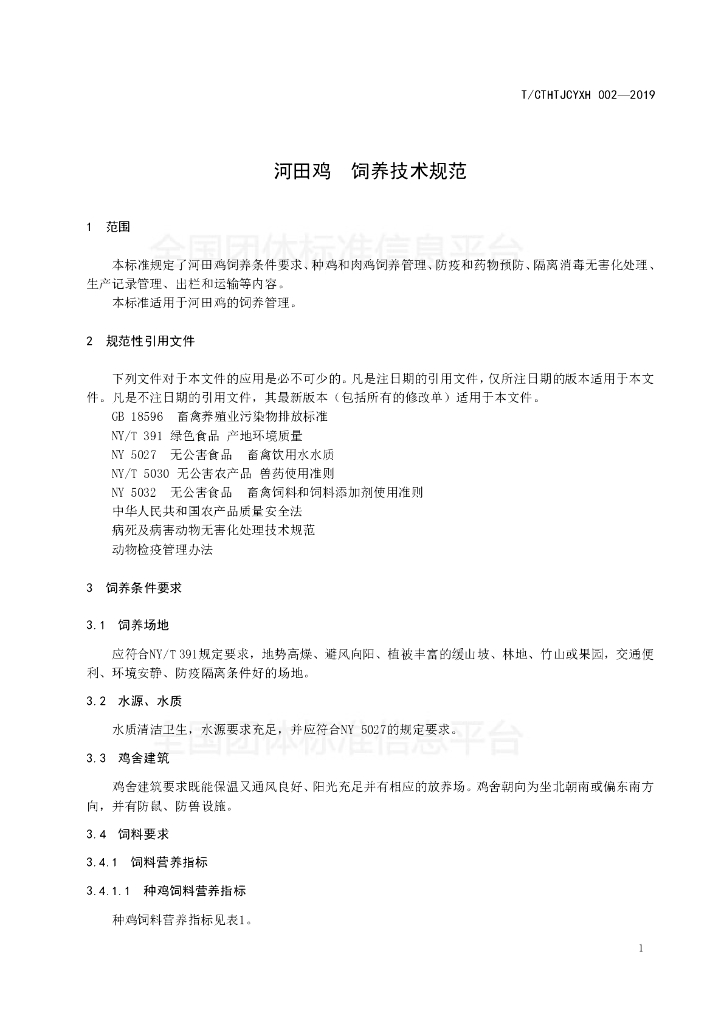 T/CTHTJCYXH 002—2019

河田鸡　饲养技术规范

1　范围

全国团体标准信息平台

本标准规定了河田鸡饲养条件要求、种鸡和肉鸡饲养管理、防疫和药物预防、隔离消毒无害化处理、生产记录管理、出栏和运输等内容。

本标准适用于河田鸡的饲养管理。

2　规范性引用文件

下列文件对于本文件的应用是必不可少的。凡是注日期的引用文件，仅所注日期的版本适用于本文件。凡是不注日期的引用文件，其最新版本（包括所有的修改单）适用于本文件。

GB 18596　畜禽养殖业污染物排放标准

NY/T 391 绿色食品 产地环境质量

NY 5027　无公害食品　畜禽饮用水水质

NY/T 5030 无公害农产品 兽药使用准则

NY 5032　无公害食品　畜禽饲料和饲料添加剂使用准则

中华人民共和国农产品质量安全法

病死及病害动物无害化处理技术规范

动物检疫管理办法

3　饲养条件要求

3.1　饲养场地

应符合NY/T 391规定要求，地势高燥、避风向阳、植被丰富的缓山坡、林地、竹山或果园，交通便利、环境安静、防疫隔离条件好的场地。

3.2　水源、水质

水质清洁卫生，水源要求充足，并应符合NY 5027的规定要求。

全国团体标准信息平台

3.3　鸡舍建筑

鸡舍建筑要求既能保温又通风良好、阳光充足并有相应的放养场。鸡舍朝向为坐北朝南或偏东南方向，并有防鼠、防兽设施。

3.4　饲料要求

3.4.1　饲料营养指标

3.4.1.1　种鸡饲料营养指标

种鸡饲料营养指标见表1。

1